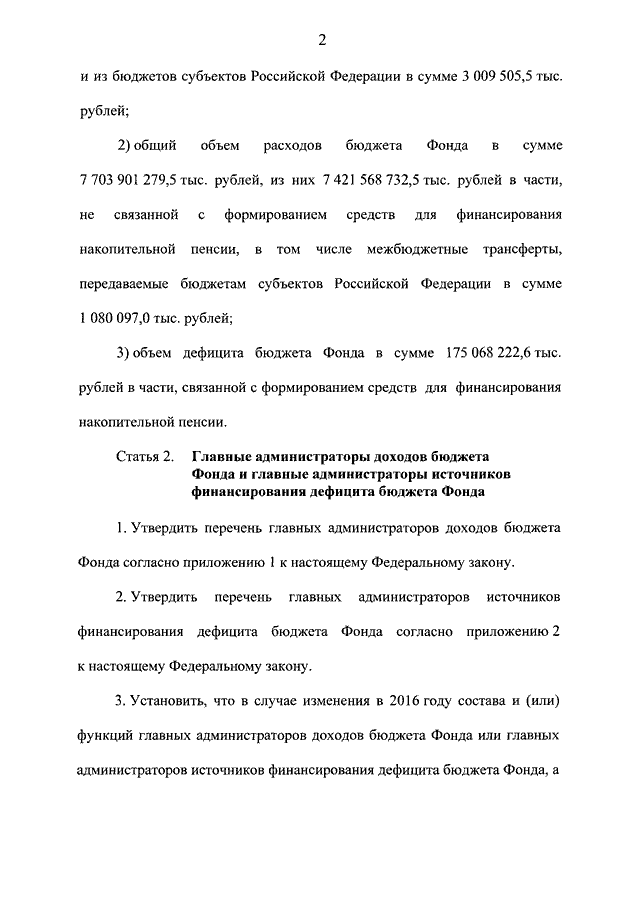 2

и из бюджетов субъектов Российской Федерации в сумме 3 009 505,5 тыс. рублей;

2) общий объем расходов бюджета Фонда в сумме 7 703 901 279,5 тыс. рублей, из них 7 421 568 732,5 тыс. рублей в части, не связанной с формированием средств для финансирования накопительной пенсии, в том числе межбюджетные трансферты, передаваемые бюджетам субъектов Российской Федерации в сумме 1 080 097,0 тыс. рублей;

3) объем дефицита бюджета Фонда в сумме 175 068 222,6 тыс. рублей в части, связанной с формированием средств для финансирования накопительной пенсии.

Статья 2. Главные администраторы доходов бюджета Фонда и главные администраторы источников финансирования дефицита бюджета Фонда

1. Утвердить перечень главных администраторов доходов бюджета Фонда согласно приложению 1 к настоящему Федеральному закону.

2. Утвердить перечень главных администраторов источников финансирования дефицита бюджета Фонда согласно приложению 2 к настоящему Федеральному закону.

3. Установить, что в случае изменения в 2016 году состава и (или) функций главных администраторов доходов бюджета Фонда или главных администраторов источников финансирования дефицита бюджета Фонда, а